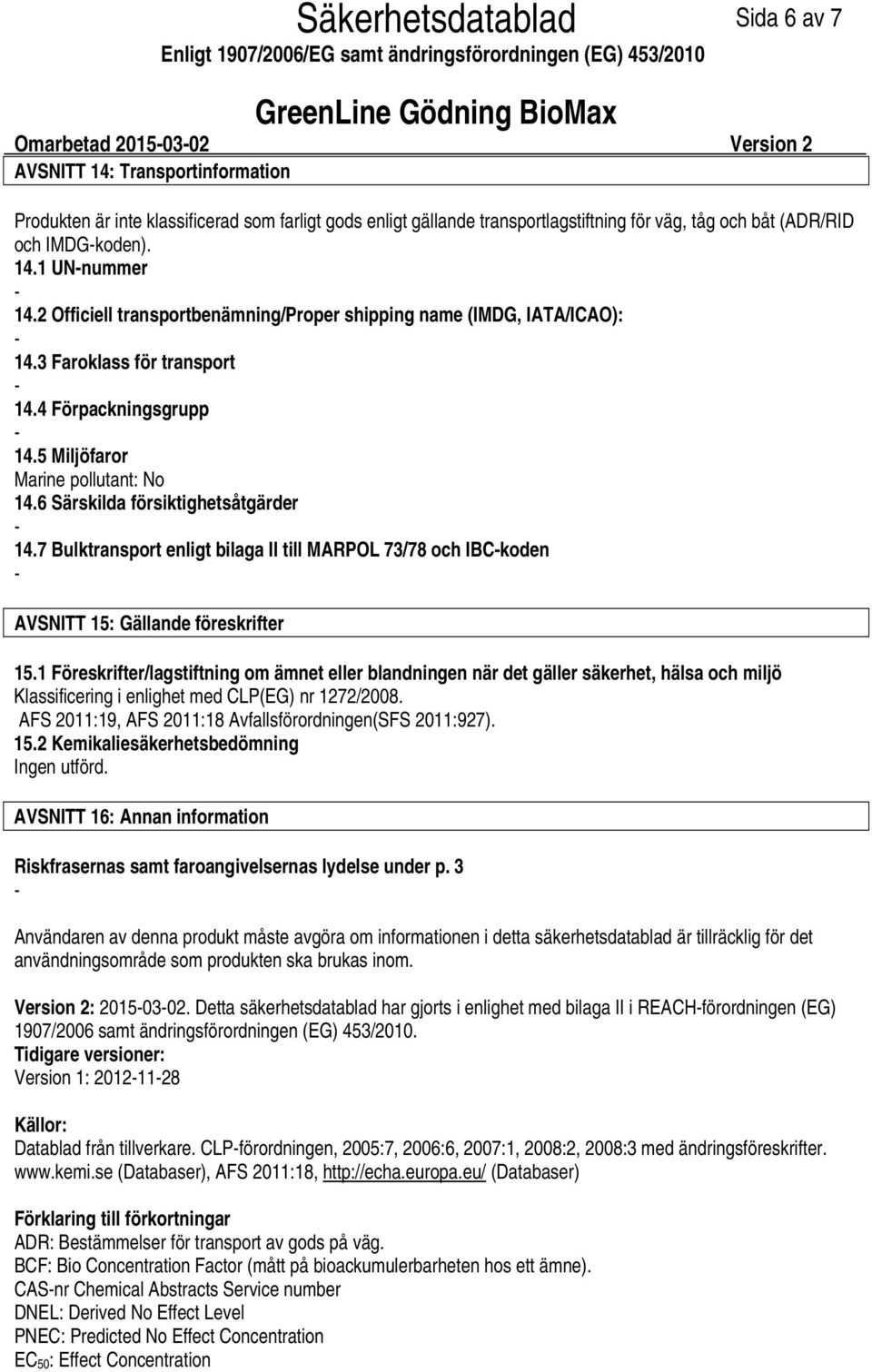 Säkerhetsdatablad
Sida 6 av 7
Enligt 1907/2006/EG samt ändringsförordningen (EG) 453/2010

GreenLine Gödning BioMax
Omarbetad 2015-03-02 Version 2
AVSNITT 14: Transportinformation

Produkten är inte klassificerad som farligt gods enligt gällande transportlagstiftning för väg, tåg och båt (ADR/RID och IMDG-koden).
14.1 UN-nummer
-
14.2 Officiell transportbenämning/Proper shipping name (IMDG, IATA/ICAO):
-
14.3 Faroklass för transport
-
14.4 Förpackningsgrupp
-
14.5 Miljöfaror
Marine pollutant: No
14.6 Särskilda försiktighetsåtgärder
-
14.7 Bulktransport enligt bilaga II till MARPOL 73/78 och IBC-koden
-

AVSNITT 15: Gällande föreskrifter

15.1 Föreskrifter/lagstiftning om ämnet eller blandningen när det gäller säkerhet, hälsa och miljö
Klassificering i enlighet med CLP(EG) nr 1272/2008.
AFS 2011:19, AFS 2011:18 Avfallsförordningen(SFS 2011:927).
15.2 Kemikaliesäkerhetsbedömning
Ingen utförd.

AVSNITT 16: Annan information

Riskfrasernas samt faroangivelsernas lydelse under p. 3
-

Användaren av denna produkt måste avgöra om informationen i detta säkerhetsdatablad är tillräcklig för det användningsområde som produkten ska brukas inom.

Version 2: 2015-03-02. Detta säkerhetsdatablad har gjorts i enlighet med bilaga II i REACH-förordningen (EG) 1907/2006 samt ändringsförordningen (EG) 453/2010.
Tidigare versioner:
Version 1: 2012-11-28

Källor:
Datablad från tillverkare. CLP-förordningen, 2005:7, 2006:6, 2007:1, 2008:2, 2008:3 med ändringsföreskrifter.
www.kemi.se (Databaser), AFS 2011:18, http://echa.europa.eu/ (Databaser)

Förklaring till förkortningar
ADR: Bestämmelser för transport av gods på väg.
BCF: Bio Concentration Factor (mått på bioackumulerbarheten hos ett ämne).
CAS-nr Chemical Abstracts Service number
DNEL: Derived No Effect Level
PNEC: Predicted No Effect Concentration
$EC_{50}$: Effect Concentration